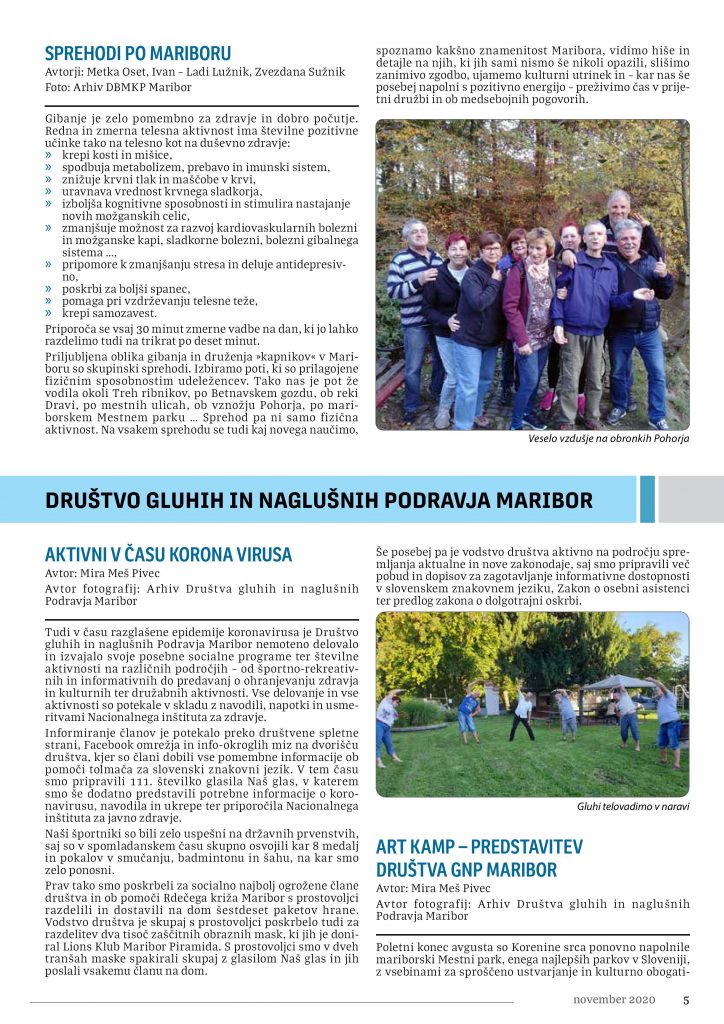 SPREHODI PO MARIBORU
Avtorji: Metka Oset, Ivan – Ladi Lužnik, Zvezdana Sužnik
Foto: Arhiv DBMKP Maribor

Gibanje je zelo pomembno za zdravje in dobro počutje. Redna in zmerna telesna aktivnost ima številne pozitivne učinke tako na telesno kot na duševno zdravje:
» krepi kosti in mišice,
» spodbuja metabolizem, prebavo in imunski sistem,
» znižuje krvni tlak in maščobe v krvi,
» uravnava vrednost krvnega sladkorja,
» izboljša kognitivne sposobnosti in stimulira nastajanje novih možganskih celic,
» zmanjšuje možnost za razvoj kardiovaskularnih bolezni in možganske kapi, sladkorne bolezni, bolezni gibalnega sistema ...,
» pripomore k zmanjšanju stresa in deluje antidepresivno,
» poskrbi za boljši spanec,
» pomaga pri vzdrževanju telesne teže,
» krepi samozavest.

Priporoča se vsaj 30 minut zmerne vadbe na dan, ki jo lahko razdelimo tudi na trikrat po deset minut.

Priljubljena oblika gibanja in druženja »kapnikov« v Mariboru so skupinski sprehodi. Izbiramo poti, ki so prilagojene fizičnim sposobnostim udeležencev. Tako nas je pot že vodila okoli Treh ribnikov, po Betnavskem gozdu, ob reki Dravi, po mestnih ulicah, ob vznožju Pohorja, po mariborskem Mestnem parku ... Sprehod pa ni samo fizična aktivnost. Na vsakem sprehodu se tudi kaj novega naučimo, spoznamo kakšno znamenitost Maribora, vidimo hiše in detajle na njih, ki jih sami nismo še nikoli opazili, slišimo zanimivo zgodbo, ujamemo kulturni utrinek in – kar nas še posebej napolni s pozitivno energijo – preživimo čas v prijetni družbi in ob medsebojnih pogovorih.

Veselo vzdušje na obronkih Pohorja

DRUŠTVO GLUHIH IN NAGLUŠNIH PODRAVJA MARIBOR

AKTIVNI V ČASU KORONA VIRUSA
Avtor: Mira Meš Pivec
Avtor fotografij: Arhiv Društva gluhih in naglušnih Podravja Maribor

Tudi v času razglašene epidemije koronavirusa je Društvo gluhih in naglušnih Podravja Maribor nemoteno delovalo in izvajalo svoje posebne socialne programe ter številne aktivnosti na različnih področjih – od športno-rekreativnih in informativnih do predavanj o ohranjevanju zdravja in kulturnih ter družabnih aktivnosti. Vse delovanje in vse aktivnosti so potekale v skladu z navodili, napotki in usmeritvami Nacionalnega inštituta za zdravje.

Informiranje članov je potekalo preko društvene spletne strani, Facebook omrežja in info-okroglih miz na dvorišču društva, kjer so člani dobili vse pomembne informacije ob pomoči tolmača za slovenski znakovni jezik. V tem času smo pripravili 111. številko glasila Naš glas, v katerem smo še dodatno predstavili potrebne informacije o koronavirusu, navodila in ukrepe ter priporočila Nacionalnega inštituta za javno zdravje.

Naši športniki so bili zelo uspešni na državnih prvenstvih, saj so v spomladanskem času skupno osvojili kar 8 medalj in pokalov v smučanju, badmintonu in šahu, na kar smo zelo ponosni.

Prav tako smo poskrbeli za socialno najbolj ogrožene člane društva in ob pomoči Rdečega križa Maribor s prostovoljci razdelili in dostavili na dom šestdeset paketov hrane. Vodstvo društva je skupaj s prostovoljci poskrbelo tudi za razdelitev dva tisoč zaščitnih obraznih mask, ki jih je doniral Lions Klub Maribor Piramida. S prostovoljci smo v dveh tranšah maske spakirali skupaj z glasilom Naš glas in jih poslali vsakemu članu na dom.

Še posebej pa je vodstvo društva aktivno na področju spremljanja aktualne in nove zakonodaje, saj smo pripravili več pobud in dopisov za zagotavljanje informativne dostopnosti v slovenskem znakovnem jeziku, Zakon o osebni asistenci ter predlog zakona o dolgotrajni oskrbi.

Gluhi telovadimo v naravi

ART KAMP – PREDSTAVITEV DRUŠTVA GNP MARIBOR
Avtor: Mira Meš Pivec
Avtor fotografij: Arhiv Društva gluhih in naglušnih Podravja Maribor

Poletni konec avgusta so Korenine srca ponovno napolnile mariborski Mestni park, enega najlepših parkov v Sloveniji, z vsebinami za sproščeno ustvarjanje in kulturno obogati-

november 2020 5